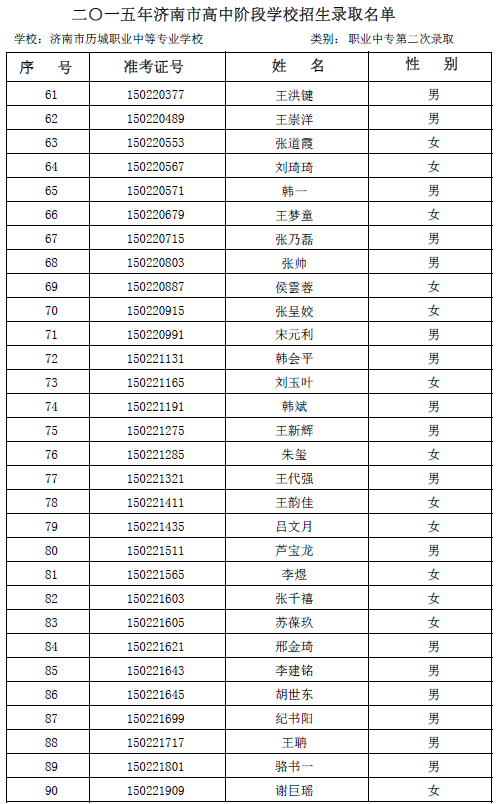 二〇一五年济南市高中阶段学校招生录取名单

学校：济南市历城职业中等专业学校　　类别：职业中专第二次录取

| 序　号 | 准考证号 | 姓　名 | 性　别 |
|---|---|---|---|
| 61 | 150220377 | 王洪键 | 男 |
| 62 | 150220489 | 王崇洋 | 男 |
| 63 | 150220553 | 张道霞 | 女 |
| 64 | 150220567 | 刘琦琦 | 女 |
| 65 | 150220571 | 韩一 | 男 |
| 66 | 150220679 | 王梦童 | 女 |
| 67 | 150220715 | 张乃磊 | 男 |
| 68 | 150220803 | 张帅 | 男 |
| 69 | 150220887 | 侯雲蓉 | 女 |
| 70 | 150220915 | 张呈姣 | 女 |
| 71 | 150220991 | 宋元利 | 男 |
| 72 | 150221131 | 韩会平 | 男 |
| 73 | 150221165 | 刘玉叶 | 女 |
| 74 | 150221191 | 韩斌 | 男 |
| 75 | 150221275 | 王新辉 | 男 |
| 76 | 150221285 | 朱玺 | 女 |
| 77 | 150221321 | 王代强 | 男 |
| 78 | 150221411 | 王韵佳 | 女 |
| 79 | 150221435 | 吕文月 | 女 |
| 80 | 150221511 | 芦宝龙 | 男 |
| 81 | 150221565 | 李煜 | 女 |
| 82 | 150221603 | 张千禧 | 女 |
| 83 | 150221605 | 苏葆玖 | 女 |
| 84 | 150221621 | 邢金琦 | 男 |
| 85 | 150221643 | 李建铭 | 男 |
| 86 | 150221645 | 胡世东 | 男 |
| 87 | 150221699 | 纪书阳 | 男 |
| 88 | 150221717 | 王聃 | 男 |
| 89 | 150221801 | 骆书一 | 男 |
| 90 | 150221909 | 谢巨瑶 | 女 |